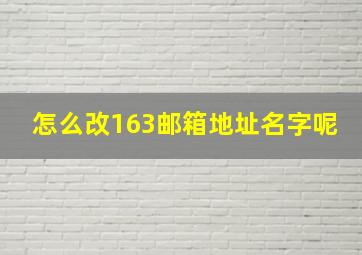 怎么改163邮箱地址名字呢